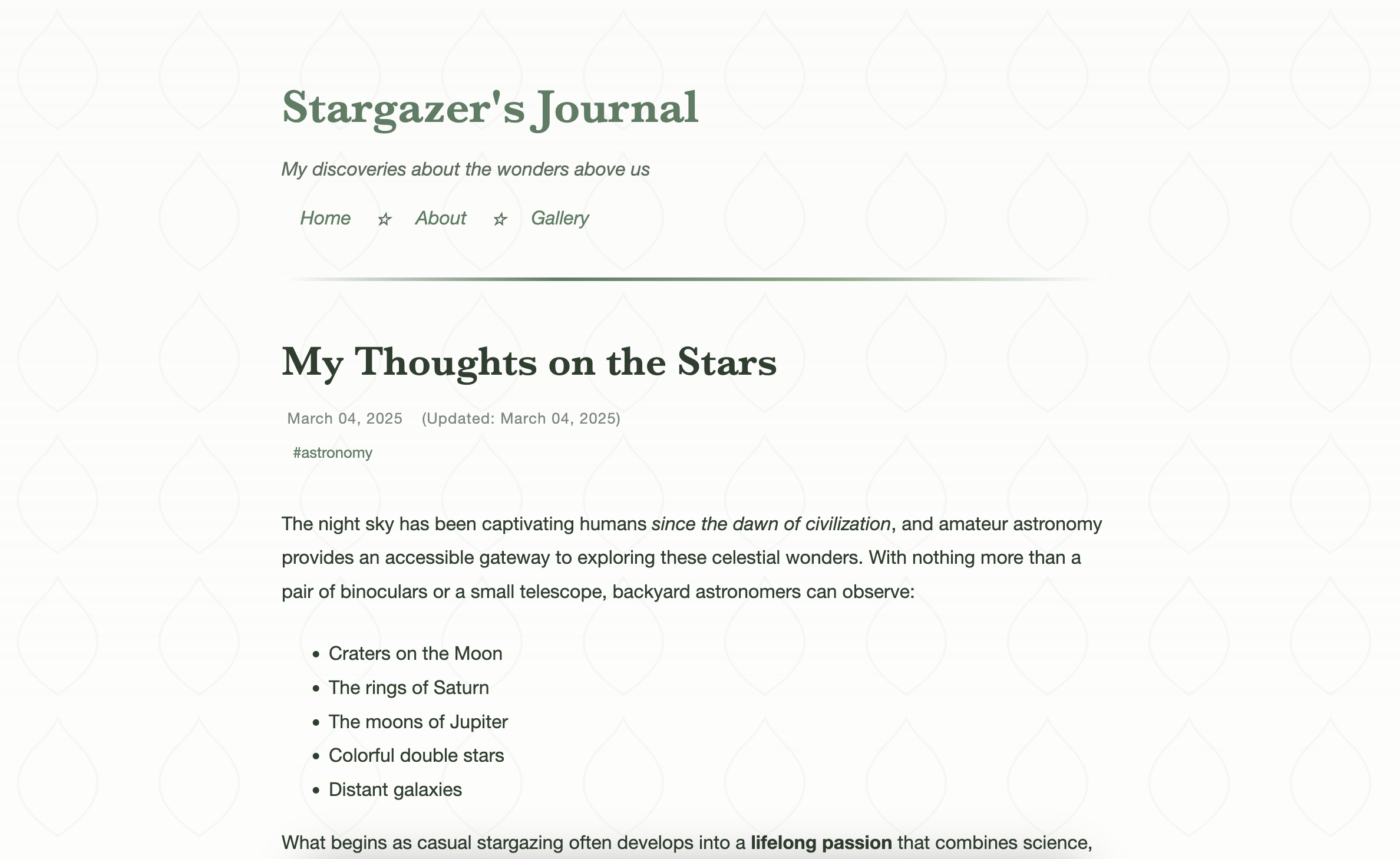 Stargazer's Journal

My discoveries about the wonders above us

Home ☆ About ☆ Gallery

My Thoughts on the Stars

March 04, 2025 (Updated: March 04, 2025)

#astronomy

The night sky has been captivating humans since the dawn of civilization, and amateur astronomy provides an accessible gateway to exploring these celestial wonders. With nothing more than a pair of binoculars or a small telescope, backyard astronomers can observe:

- Craters on the Moon
- The rings of Saturn
- The moons of Jupiter
- Colorful double stars
- Distant galaxies

What begins as casual stargazing often develops into a lifelong passion that combines science,